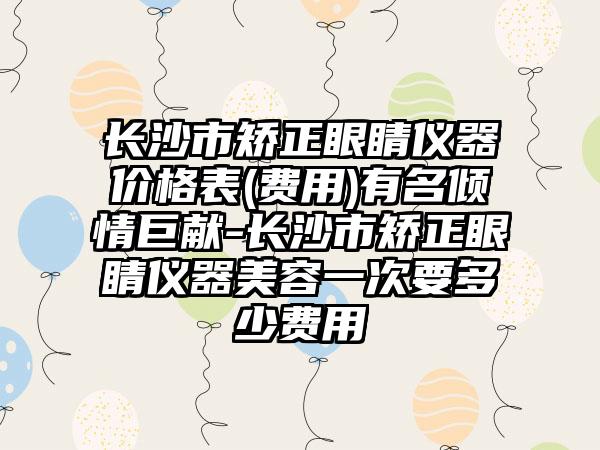 长沙市矫正眼睛仪器价格表(费用)有名倾情巨献-长沙市矫正眼睛仪器美容一次要多少费用